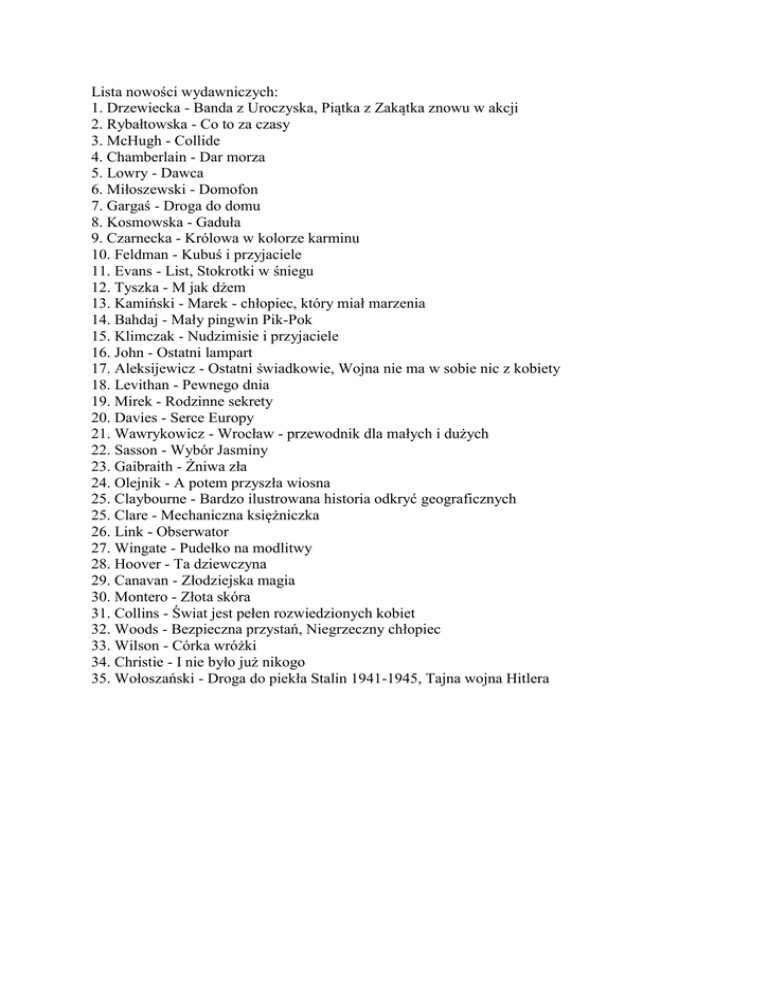 Lista nowości wydawniczych:
1. Drzewiecka - Banda z Uroczyska, Piątka z Zakątka znowu w akcji
2. Rybałtowska - Co to za czasy
3. McHugh - Collide
4. Chamberlain - Dar morza
5. Lowry - Dawca
6. Miłoszewski - Domofon
7. Gargaś - Droga do domu
8. Kosmowska - Gaduła
9. Czarnecka - Królowa w kolorze karminu
10. Feldman - Kubuś i przyjaciele
11. Evans - List, Stokrotki w śniegu
12. Tyszka - M jak dżem
13. Kamiński - Marek - chłopiec, który miał marzenia
14. Bahdaj - Mały pingwin Pik-Pok
15. Klimczak - Nudzimisie i przyjaciele
16. John - Ostatni lampart
17. Aleksijewicz - Ostatni świadkowie, Wojna nie ma w sobie nic z kobiety
18. Levithan - Pewnego dnia
19. Mirek - Rodzinne sekrety
20. Davies - Serce Europy
21. Wawrykowicz - Wrocław - przewodnik dla małych i dużych
22. Sasson - Wybór Jasminy
23. Gaibraith - Żniwa zła
24. Olejnik - A potem przyszła wiosna
25. Claybourne - Bardzo ilustrowana historia odkryć geograficznych
25. Clare - Mechaniczna księżniczka
26. Link - Obserwator
27. Wingate - Pudełko na modlitwy
28. Hoover - Ta dziewczyna
29. Canavan - Złodziejska magia
30. Montero - Złota skóra
31. Collins - Świat jest pełen rozwiedzionych kobiet
32. Woods - Bezpieczna przystań, Niegrzeczny chłopiec
33. Wilson - Córka wróżki
34. Christie - I nie było już nikogo
35. Wołoszański - Droga do piekła Stalin 1941-1945, Tajna wojna Hitlera